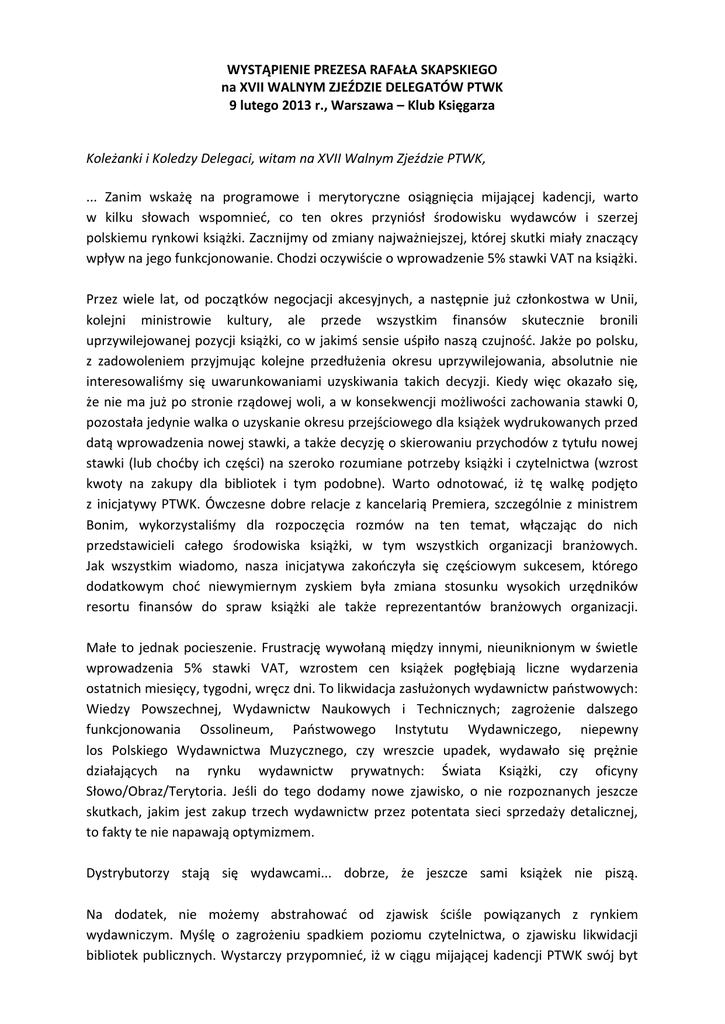 WYSTĄPIENIE PREZESA RAFAŁA SKAPSKIEGO
na XVII WALNYM ZJEŹDZIE DELEGATÓW PTWK
9 lutego 2013 r., Warszawa – Klub Księgarza

Koleżanki i Koledzy Delegaci, witam na XVII Walnym Zjeździe PTWK,

... Zanim wskażę na programowe i merytoryczne osiągnięcia mijającej kadencji, warto w kilku słowach wspomnieć, co ten okres przyniósł środowisku wydawców i szerzej polskiemu rynkowi książki. Zacznijmy od zmiany najważniejszej, której skutki miały znaczący wpływ na jego funkcjonowanie. Chodzi oczywiście o wprowadzenie 5% stawki VAT na książki.

Przez wiele lat, od początków negocjacji akcesyjnych, a następnie już członkostwa w Unii, kolejni ministrowie kultury, ale przede wszystkim finansów skutecznie bronili uprzywilejowanej pozycji książki, co w jakimś sensie uśpiło naszą czujność. Jakże po polsku, z zadowoleniem przyjmując kolejne przedłużenia okresu uprzywilejowania, absolutnie nie interesowaliśmy się uwarunkowaniami uzyskiwania takich decyzji. Kiedy więc okazało się, że nie ma już po stronie rządowej woli, a w konsekwencji możliwości zachowania stawki 0, pozostała jedynie walka o uzyskanie okresu przejściowego dla książek wydrukowanych przed datą wprowadzenia nowej stawki, a także decyzję o skierowaniu przychodów z tytułu nowej stawki (lub choćby ich części) na szeroko rozumiane potrzeby książki i czytelnictwa (wzrost kwoty na zakupy dla bibliotek i tym podobne). Warto odnotować, iż tę walkę podjęto z inicjatywy PTWK. Ówczesne dobre relacje z kancelarią Premiera, szczególnie z ministrem Bonim, wykorzystaliśmy dla rozpoczęcia rozmów na ten temat, włączając do nich przedstawicieli całego środowiska książki, w tym wszystkich organizacji branżowych. Jak wszystkim wiadomo, nasza inicjatywa zakończyła się częściowym sukcesem, którego dodatkowym choć niewymiernym zyskiem była zmiana stosunku wysokich urzędników resortu finansów do spraw książki ale także reprezentantów branżowych organizacji.

Małe to jednak pocieszenie. Frustrację wywołaną między innymi, nieuniknionym w świetle wprowadzenia 5% stawki VAT, wzrostem cen książek pogłębiają liczne wydarzenia ostatnich miesięcy, tygodni, wręcz dni. To likwidacja zasłużonych wydawnictw państwowych: Wiedzy Powszechnej, Wydawnictw Naukowych i Technicznych; zagrożenie dalszego funkcjonowania Ossolineum, Państwowego Instytutu Wydawniczego, niepewny los Polskiego Wydawnictwa Muzycznego, czy wreszcie upadek, wydawało się prężnie działających na rynku wydawnictw prywatnych: Świata Książki, czy oficyny Słowo/Obraz/Terytoria. Jeśli do tego dodamy nowe zjawisko, o nie rozpoznanych jeszcze skutkach, jakim jest zakup trzech wydawnictw przez potentata sieci sprzedaży detalicznej, to fakty te nie napawają optymizmem.

Dystrybutorzy stają się wydawcami... dobrze, że jeszcze sami książek nie piszą.

Na dodatek, nie możemy abstrahować od zjawisk ściśle powiązanych z rynkiem wydawniczym. Myślę o zagrożeniu spadkiem poziomu czytelnictwa, o zjawisku likwidacji bibliotek publicznych. Wystarczy przypomnieć, iż w ciągu mijającej kadencji PTWK swój byt